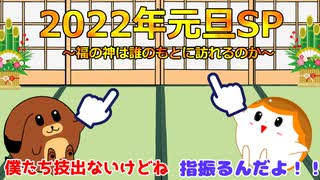 2022年元旦SP
～福の神は誰のもとに訪れるのか～

僕たち技出ないけどね

指振るんだよ！！